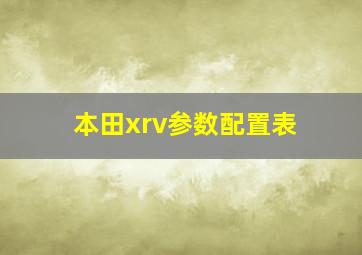 本田xrv参数配置表